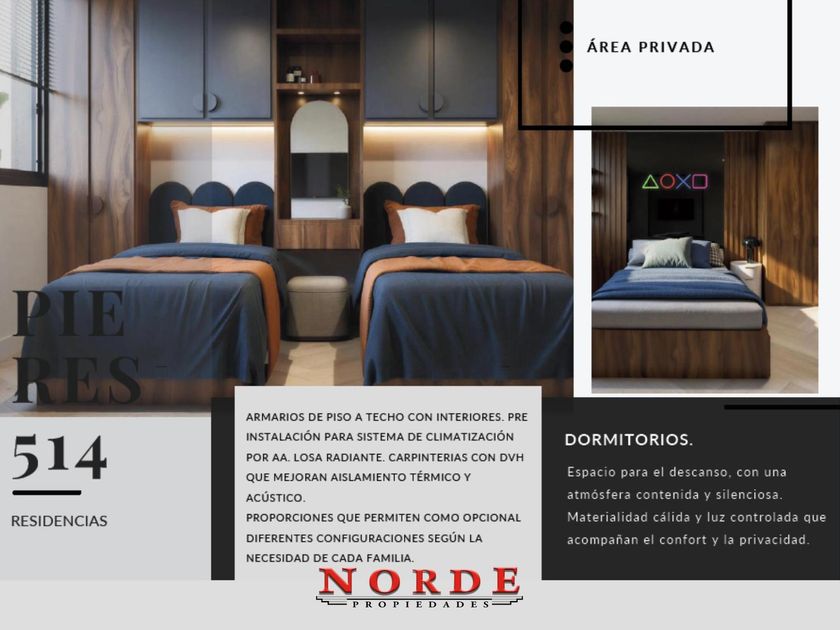 ÁREA PRIVADA

PIE
RES

514

RESIDENCIAS

ARMARIOS DE PISO A TECHO CON INTERIORES. PRE INSTALACIÓN PARA SISTEMA DE CLIMATIZACIÓN POR AA. LOSA RADIANTE. CARPINTERIAS CON DVH QUE MEJORAN AISLAMIENTO TÉRMICO Y ACÚSTICO.
PROPORCIONES QUE PERMITEN COMO OPCIONAL DIFERENTES CONFIGURACIONES SEGÚN LA NECESIDAD DE CADA FAMILIA.

DORMITORIOS.

Espacio para el descanso, con una atmósfera contenida y silenciosa. Materialidad cálida y luz controlada que acompañan el confort y la privacidad.

NORDE
PROPIEDADES